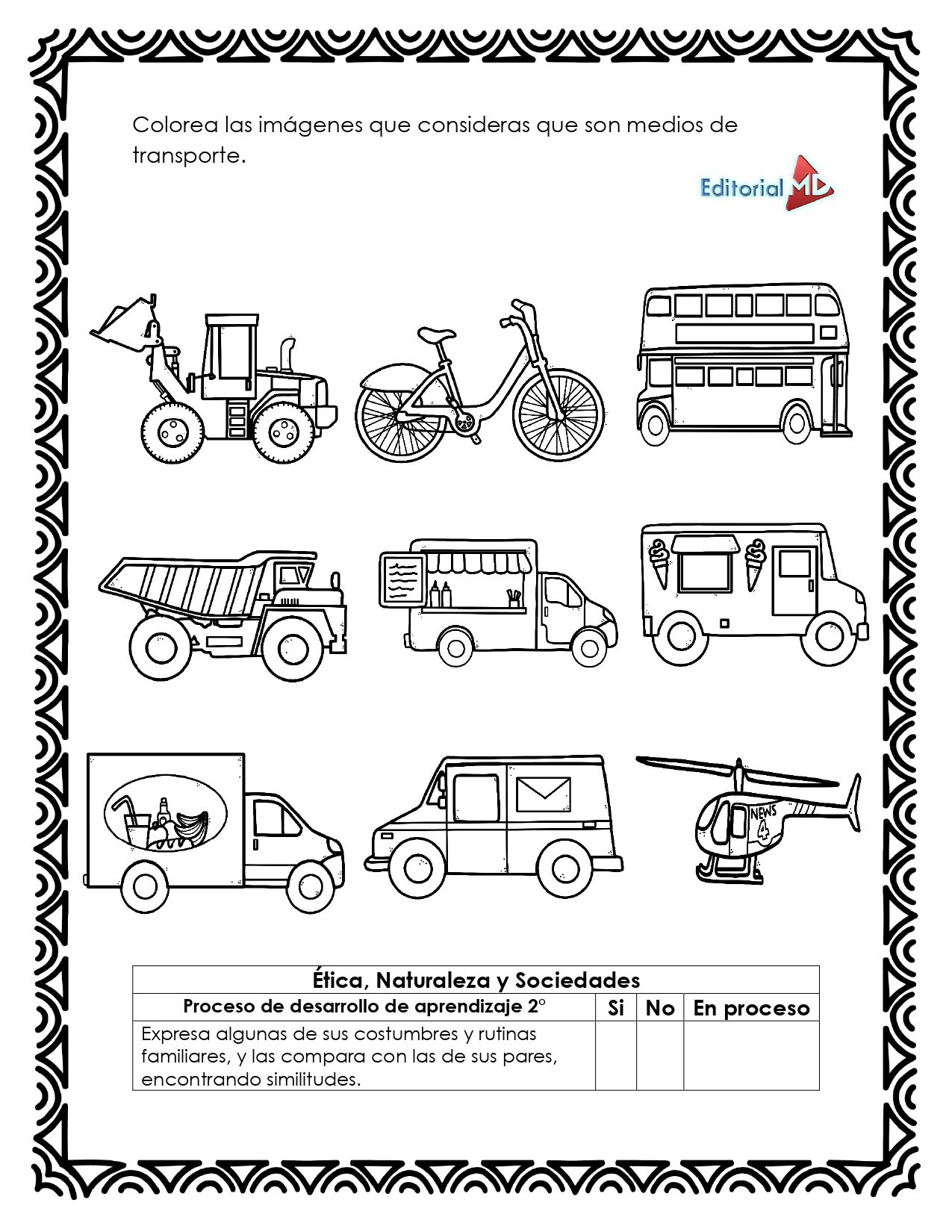 Colorea las imágenes que consideras que son medios de transporte.

Editorial MD

NEWS 4

| Ética, Naturaleza y Sociedades | | | |
|---|---|---|---|
| Proceso de desarrollo de aprendizaje 2° | Si | No | En proceso |
| Expresa algunas de sus costumbres y rutinas familiares, y las compara con las de sus pares, encontrando similitudes. | | | |